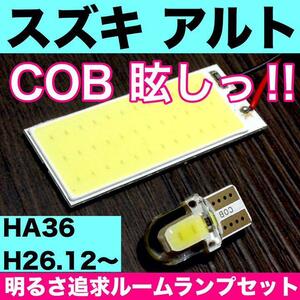 スズキ アルト

COB 眩しっ!!

COB

HA36
H26.12～

明るさ追求ルームランプセット